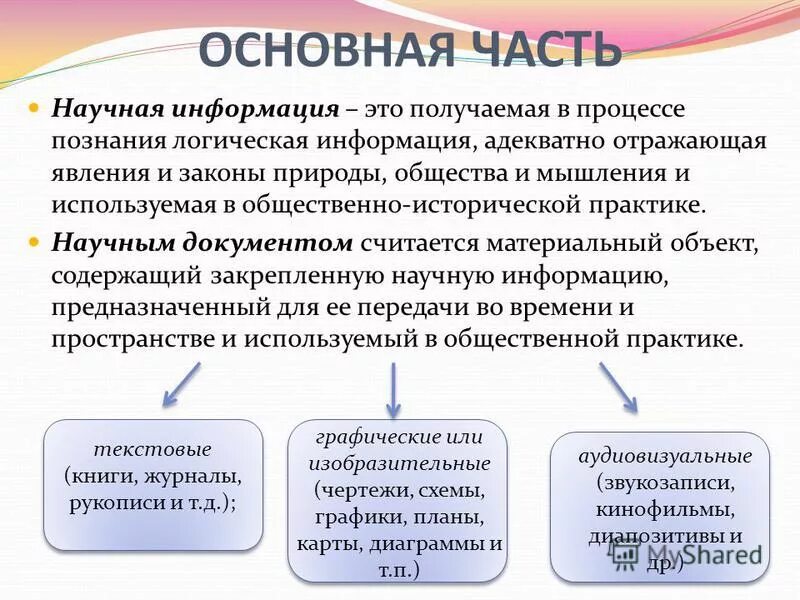 ОСНОВНАЯ ЧАСТЬ

Научная информация – это получаемая в процессе познания логическая информация, адекватно отражающая явления и законы природы, общества и мышления и используемая в общественно-исторической практике.

Научным документом считается материальный объект, содержащий закрепленную научную информацию, предназначенный для ее передачи во времени и пространстве и используемый в общественной практике.

текстовые (книги, журналы, рукописи и т.д.);

графические или изобразительные (чертежи, схемы, графики, планы, карты, диаграммы и т.п.)

аудиовизуальные (звукозаписи, кинофильмы, диапозитивы и др.)

MyShared